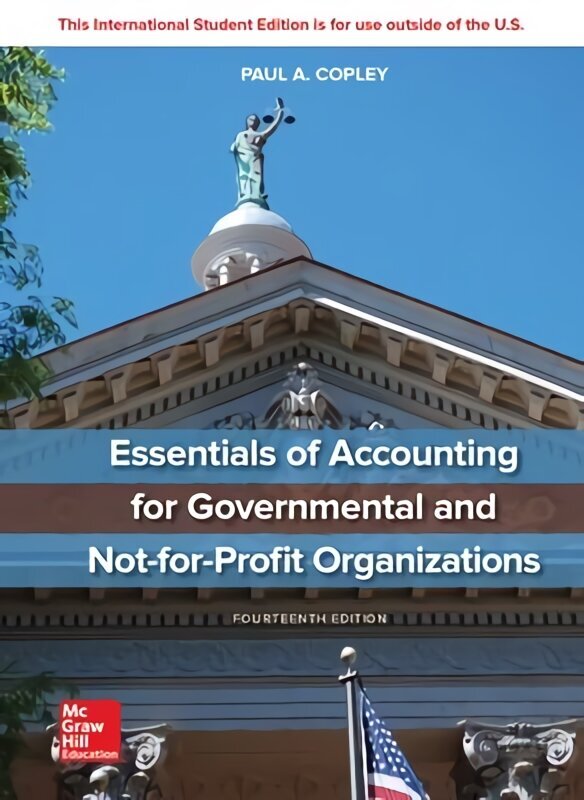 This International Student Edition is for use outside of the U.S.

PAUL A. COPLEY

Essentials of Accounting for Governmental and Not-for-Profit Organizations

FOURTEENTH EDITION

Mc
Graw
Hill
Education